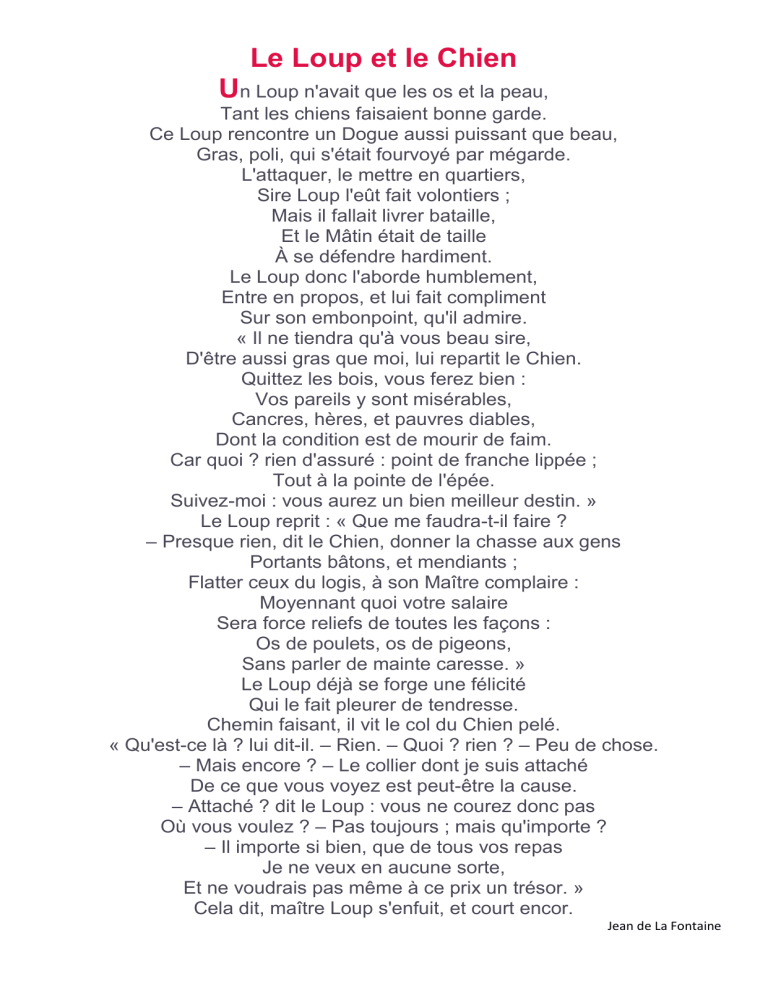 Le Loup et le Chien

Un Loup n'avait que les os et la peau,
Tant les chiens faisaient bonne garde.
Ce Loup rencontre un Dogue aussi puissant que beau,
Gras, poli, qui s'était fourvoyé par mégarde.
L'attaquer, le mettre en quartiers,
Sire Loup l'eût fait volontiers ;
Mais il fallait livrer bataille,
Et le Mâtin était de taille
À se défendre hardiment.
Le Loup donc l'aborde humblement,
Entre en propos, et lui fait compliment
Sur son embonpoint, qu'il admire.
« Il ne tiendra qu'à vous beau sire,
D'être aussi gras que moi, lui repartit le Chien.
Quittez les bois, vous ferez bien :
Vos pareils y sont misérables,
Cancres, hères, et pauvres diables,
Dont la condition est de mourir de faim.
Car quoi ? rien d'assuré : point de franche lippée ;
Tout à la pointe de l'épée.
Suivez-moi : vous aurez un bien meilleur destin. »
Le Loup reprit : « Que me faudra-t-il faire ?
– Presque rien, dit le Chien, donner la chasse aux gens
Portants bâtons, et mendiants ;
Flatter ceux du logis, à son Maître complaire :
Moyennant quoi votre salaire
Sera force reliefs de toutes les façons :
Os de poulets, os de pigeons,
Sans parler de mainte caresse. »
Le Loup déjà se forge une félicité
Qui le fait pleurer de tendresse.
Chemin faisant, il vit le col du Chien pelé.
« Qu'est-ce là ? lui dit-il. – Rien. – Quoi ? rien ? – Peu de chose.
– Mais encore ? – Le collier dont je suis attaché
De ce que vous voyez est peut-être la cause.
– Attaché ? dit le Loup : vous ne courez donc pas
Où vous voulez ? – Pas toujours ; mais qu'importe ?
– Il importe si bien, que de tous vos repas
Je ne veux en aucune sorte,
Et ne voudrais pas même à ce prix un trésor. »
Cela dit, maître Loup s'enfuit, et court encor.

Jean de La Fontaine